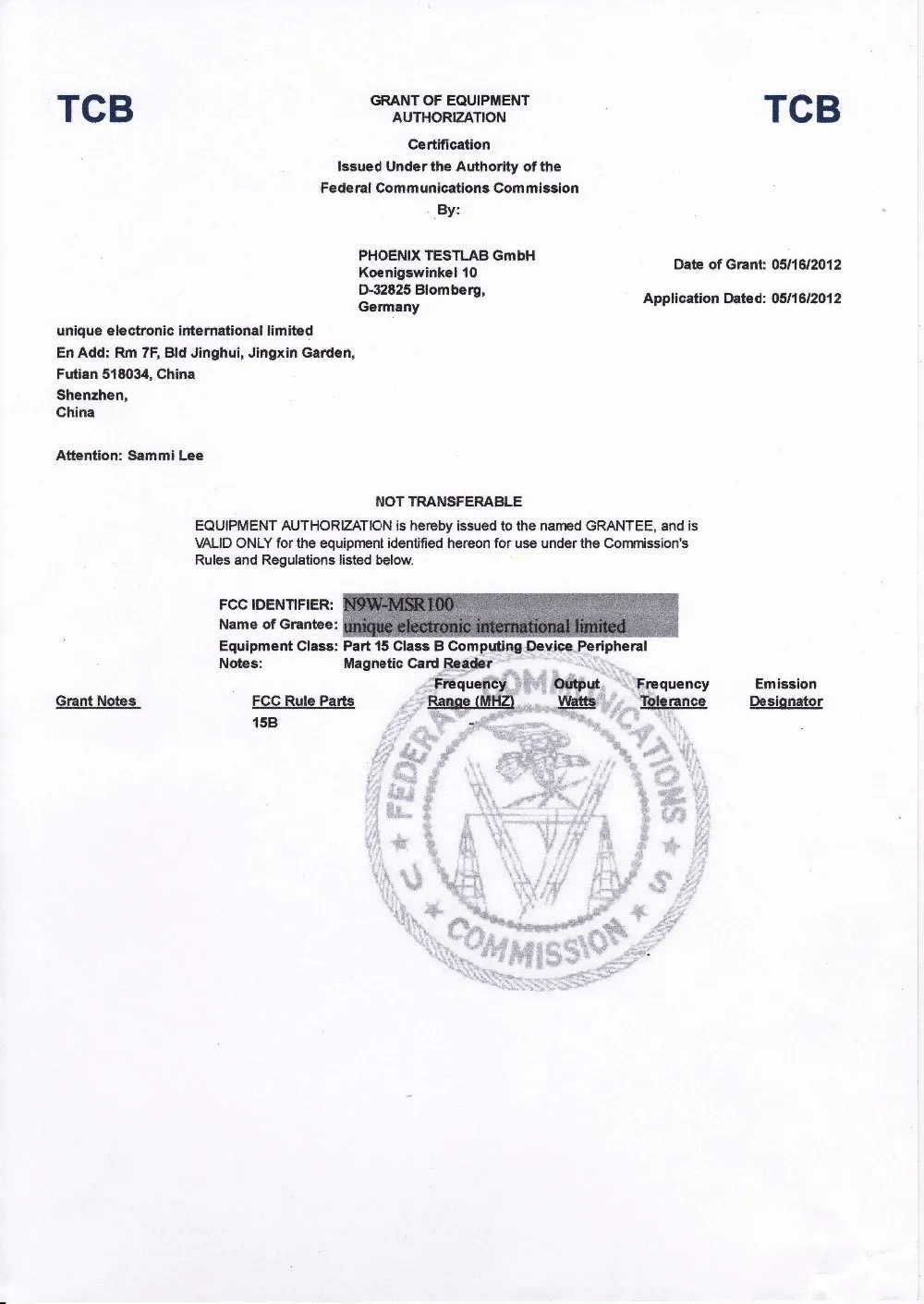 TCB

GRANT OF EQUIPMENT AUTHORIZATION

TCB

Certification
Issued Under the Authority of the
Federal Communications Commission
By:

PHOENIX TESTLAB GmbH
Koenigswinkel 10
D-32825 Blomberg,
Germany

Date of Grant: 05/16/2012

Application Dated: 05/16/2012

unique electronic international limited
En Add: Rm 7F, Bld Jinghui, Jingxin Garden,
Futian 518034, China
Shenzhen,
China

Attention: Sammi Lee

NOT TRANSFERABLE

EQUIPMENT AUTHORIZATION is hereby issued to the named GRANTEE, and is VALID ONLY for the equipment identified hereon for use under the Commission's Rules and Regulations listed below.

FCC IDENTIFIER: N9W-MSR100
Name of Grantee: unique electronic international limited
Equipment Class: Part 15 Class B Computing Device Peripheral
Notes: Magnetic Card Reader

| Grant Notes | FCC Rule Parts | Frequency Range (MHZ) | Output Watts | Frequency Tolerance | Emission Designator |
|---|---|---|---|---|---|
| | 15B | - | | | |

FEDERAL COMMUNICATIONS COMMISSION U S